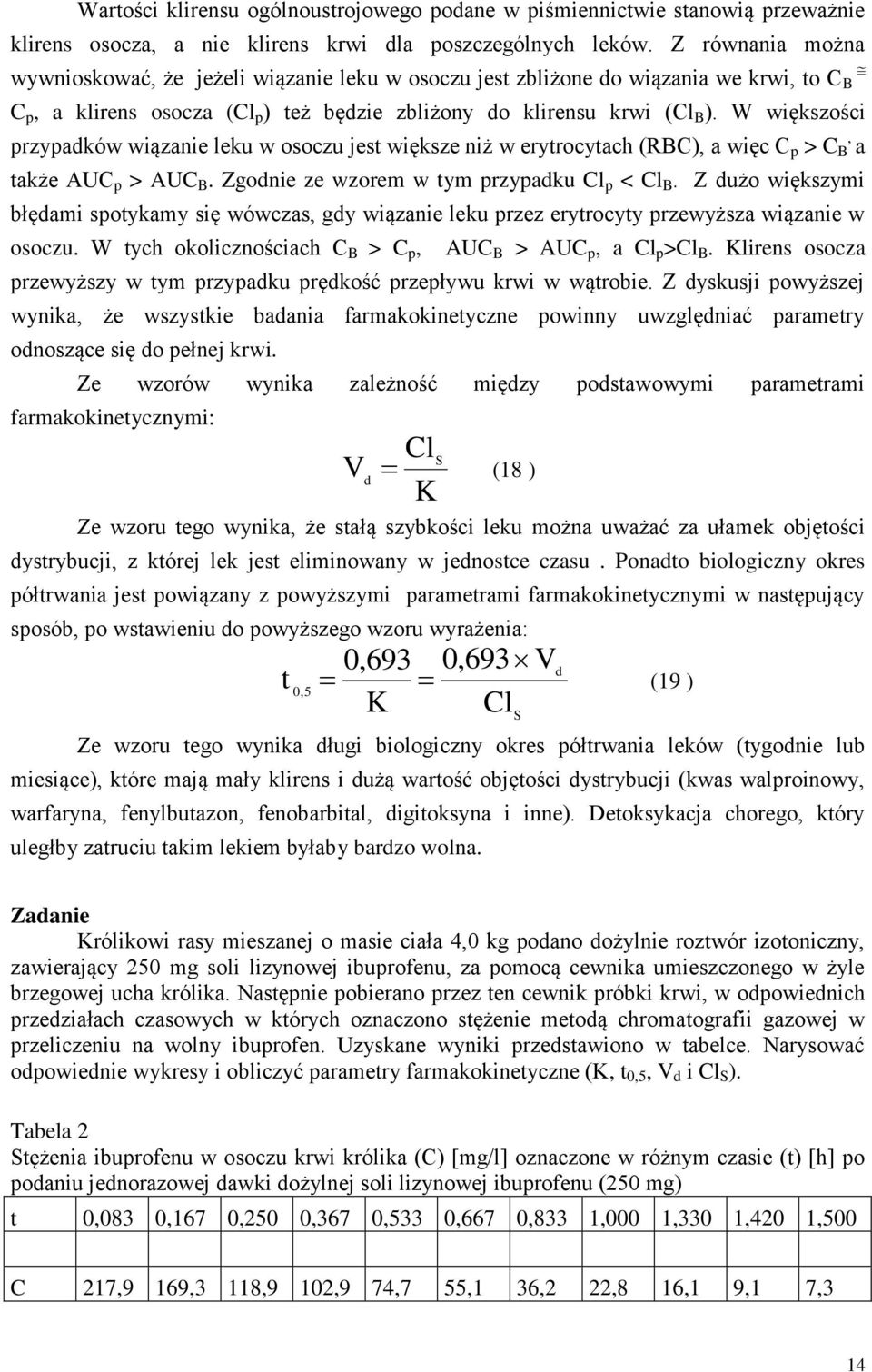 Wartości klirensu ogólnoustrojowego podane w piśmiennictwie stanowią przeważnie klirens osocza, a nie klirens krwi dla poszczególnych leków. Z równania można wywnioskować, że jeżeli wiązanie leku w osoczu jest zbliżone do wiązania we krwi, to $C_B \cong C_p$, a klirens osocza ($Cl_p$) też będzie zbliżony do klirensu krwi ($Cl_B$). W większości przypadków wiązanie leku w osoczu jest większe niż w erytrocytach (RBC), a więc $C_p > C_B$, a także $AUC_p > AUC_B$. Zgodnie ze wzorem w tym przypadku $Cl_p < Cl_B$. Z dużo większymi błędami spotykamy się wówczas, gdy wiązanie leku przez erytrocyty przewyższa wiązanie w osoczu. W tych okolicznościach $C_B > C_p$, $AUC_B > AUC_p$, a $Cl_p > Cl_B$. Klirens osocza przewyższy w tym przypadku prędkość przepływu krwi w wątrobie. Z dyskusji powyższej wynika, że wszystkie badania farmakokinetyczne powinny uwzględniać parametry odnoszące się do pełnej krwi.

Ze wzorów wynika zależność między podstawowymi parametrami farmakokinetycznymi:

$V_d = \frac{Cl_S}{K}$ (18 )

Ze wzoru tego wynika, że stałą szybkości leku można uważać za ułamek objętości dystrybucji, z której lek jest eliminowany w jednostce czasu . Ponadto biologiczny okres półtrwania jest powiązany z powyższymi parametrami farmakokinetycznymi w następujący sposób, po wstawieniu do powyższego wzoru wyrażenia:

$t_{0,5} = \frac{0,693}{K} = \frac{0,693 \times V_d}{Cl_S}$ (19 )

Ze wzoru tego wynika długi biologiczny okres półtrwania leków (tygodnie lub miesiące), które mają mały klirens i dużą wartość objętości dystrybucji (kwas walproinowy, warfaryna, fenylbutazon, fenobarbital, digitoksyna i inne). Detoksykacja chorego, który uległby zatruciu takim lekiem byłaby bardzo wolna.

Zadanie

Królikowi rasy mieszanej o masie ciała 4,0 kg podano dożylnie roztwór izotoniczny, zawierający 250 mg soli lizynowej ibuprofenu, za pomocą cewnika umieszczonego w żyle brzegowej ucha królika. Następnie pobierano przez ten cewnik próbki krwi, w odpowiednich przedziałach czasowych w których oznaczono stężenie metodą chromatografii gazowej w przeliczeniu na wolny ibuprofen. Uzyskane wyniki przedstawiono w tabelce. Narysować odpowiednie wykresy i obliczyć parametry farmakokinetyczne (K, $t_{0,5}$, $V_d$ i $Cl_S$).

Tabela 2
Stężenia ibuprofenu w osoczu krwi królika (C) [mg/l] oznaczone w różnym czasie (t) [h] po podaniu jednorazowej dawki dożylnej soli lizynowej ibuprofenu (250 mg)

| t | 0,083 | 0,167 | 0,250 | 0,367 | 0,533 | 0,667 | 0,833 | 1,000 | 1,330 | 1,420 | 1,500 |
|---|---|---|---|---|---|---|---|---|---|---|---|
| C | 217,9 | 169,3 | 118,9 | 102,9 | 74,7 | 55,1 | 36,2 | 22,8 | 16,1 | 9,1 | 7,3 |

14